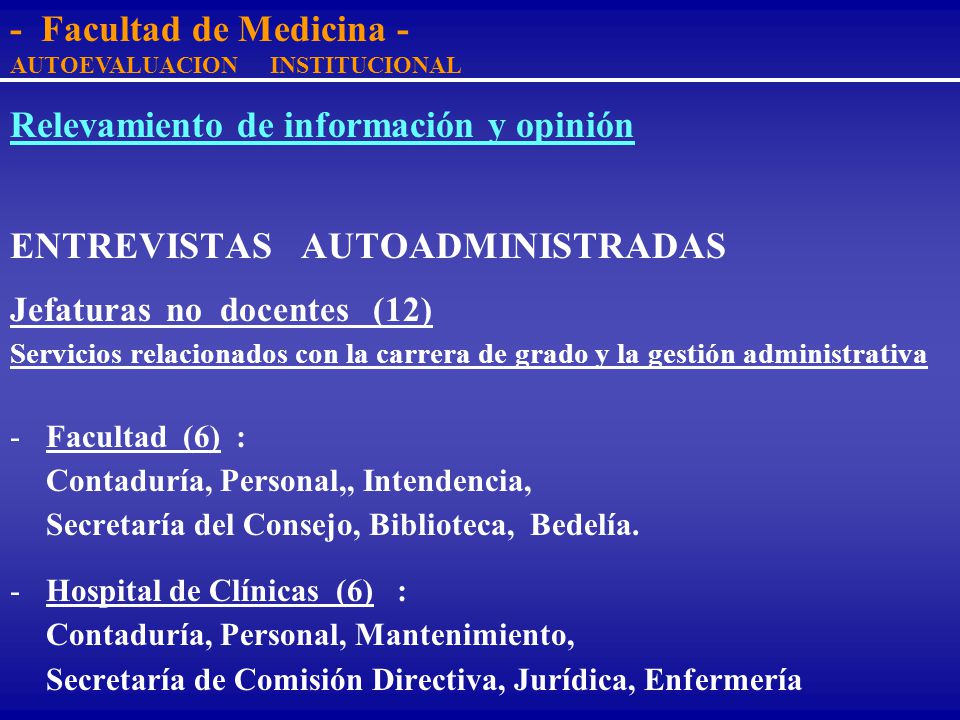 - Facultad de Medicina -
AUTOEVALUACION INSTITUCIONAL

Relevamiento de información y opinión

ENTREVISTAS AUTOADMINISTRADAS

Jefaturas no docentes (12)
Servicios relacionados con la carrera de grado y la gestión administrativa

- Facultad (6) :
Contaduría, Personal,, Intendencia,
Secretaría del Consejo, Biblioteca, Bedelía.

- Hospital de Clínicas (6) :
Contaduría, Personal, Mantenimiento,
Secretaría de Comisión Directiva, Jurídica, Enfermería